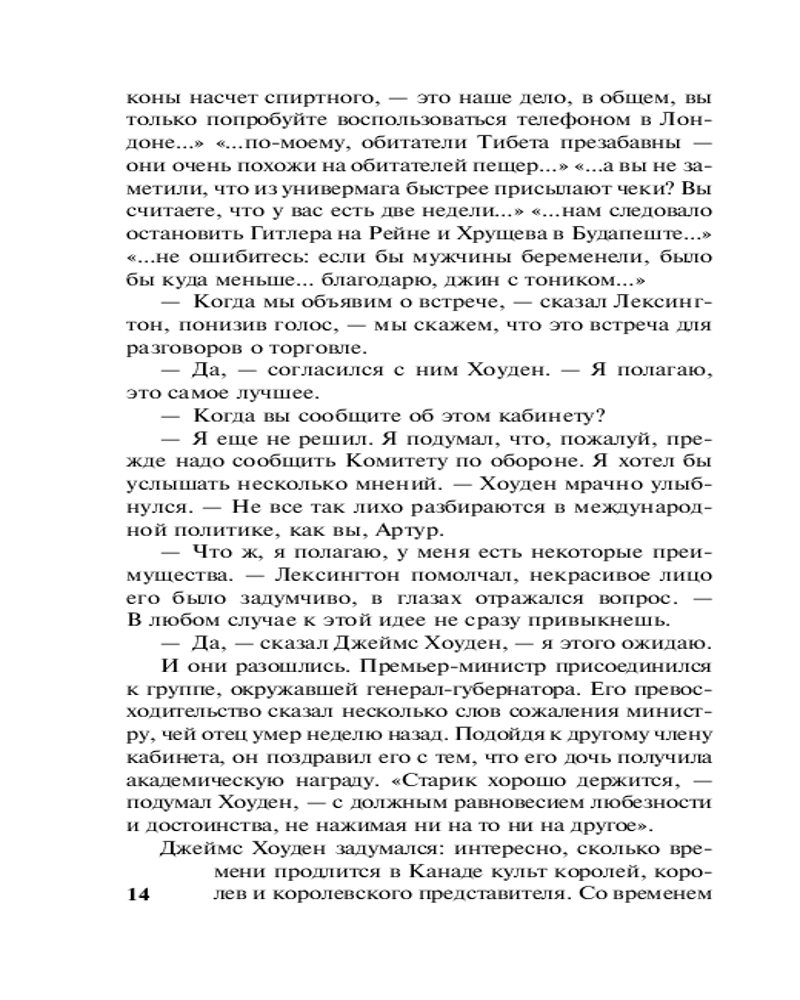 коны насчет спиртного, — это наше дело, в общем, вы только попробуйте воспользоваться телефоном в Лондоне...» «...по-моему, обитатели Тибета презабавны — они очень похожи на обитателей пещер...» «...а вы не заметили, что из универмага быстрее присылают чеки? Вы считаете, что у вас есть две недели...» «...нам следовало остановить Гитлера на Рейне и Хрущева в Будапеште...» «...не ошибитесь: если бы мужчины беременели, было бы куда меньше... благодарю, джин с тоником...»

— Когда мы объявим о встрече, — сказал Лексингтон, понизив голос, — мы скажем, что это встреча для разговоров о торговле.

— Да, — согласился с ним Хоуден. — Я полагаю, это самое лучшее.

— Когда вы сообщите об этом кабинету?

— Я еще не решил. Я подумал, что, пожалуй, прежде надо сообщить Комитету по обороне. Я хотел бы услышать несколько мнений. — Хоуден мрачно улыбнулся. — Не все так лихо разбираются в международной политике, как вы, Артур.

— Что ж, я полагаю, у меня есть некоторые преимущества. — Лексингтон помолчал, некрасивое лицо его было задумчиво, в глазах отражался вопрос. — В любом случае к этой идее не сразу привыкнешь.

— Да, — сказал Джеймс Хоуден, — я этого ожидаю.

И они разошлись. Премьер-министр присоединился к группе, окружавшей генерал-губернатора. Его превосходительство сказал несколько слов сожаления министру, чей отец умер неделю назад. Подойдя к другому члену кабинета, он поздравил его с тем, что его дочь получила академическую награду. «Старик хорошо держится, — подумал Хоуден, — с должным равновесием любезности и достоинства, не нажимая ни на то ни на другое».

Джеймс Хоуден задумался: интересно, сколько времени продлится в Канаде культ королей, королев и королевского представителя. Со временем

14